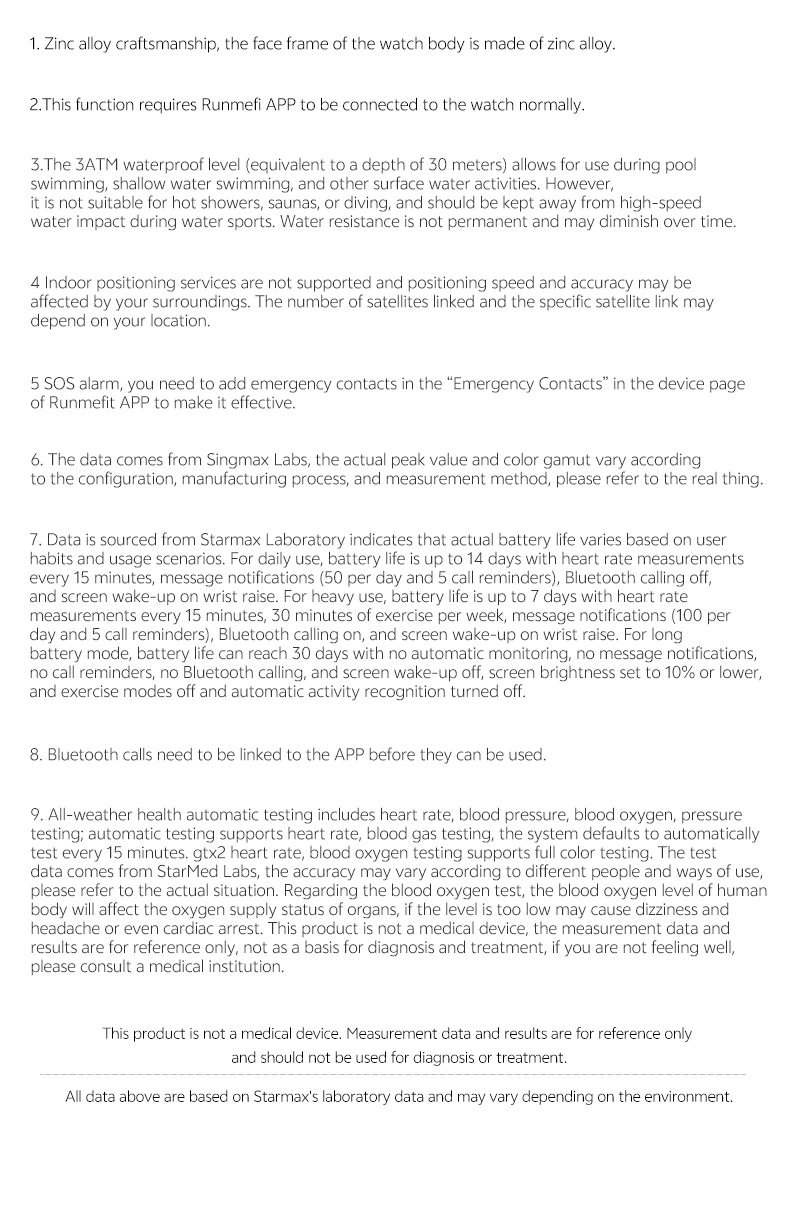 1. Zinc alloy craftsmanship, the face frame of the watch body is made of zinc alloy.

2.This function requires Runmefi APP to be connected to the watch normally.

3.The 3ATM waterproof level (equivalent to a depth of 30 meters) allows for use during pool swimming, shallow water swimming, and other surface water activities. However, it is not suitable for hot showers, saunas, or diving, and should be kept away from high-speed water impact during water sports. Water resistance is not permanent and may diminish over time.

4 Indoor positioning services are not supported and positioning speed and accuracy may be affected by your surroundings. The number of satellites linked and the specific satellite link may depend on your location.

5 SOS alarm, you need to add emergency contacts in the “Emergency Contacts” in the device page of Runmefit APP to make it effective.

6. The data comes from Singmax Labs, the actual peak value and color gamut vary according to the configuration, manufacturing process, and measurement method, please refer to the real thing.

7. Data is sourced from Starmax Laboratory indicates that actual battery life varies based on user habits and usage scenarios. For daily use, battery life is up to 14 days with heart rate measurements every 15 minutes, message notifications (50 per day and 5 call reminders), Bluetooth calling off, and screen wake-up on wrist raise. For heavy use, battery life is up to 7 days with heart rate measurements every 15 minutes, 30 minutes of exercise per week, message notifications (100 per day and 5 call reminders), Bluetooth calling on, and screen wake-up on wrist raise. For long battery mode, battery life can reach 30 days with no automatic monitoring, no message notifications, no call reminders, no Bluetooth calling, and screen wake-up off, screen brightness set to 10% or lower, and exercise modes off and automatic activity recognition turned off.

8. Bluetooth calls need to be linked to the APP before they can be used.

9. All-weather health automatic testing includes heart rate, blood pressure, blood oxygen, pressure testing; automatic testing supports heart rate, blood gas testing, the system defaults to automatically test every 15 minutes. gtx2 heart rate, blood oxygen testing supports full color testing. The test data comes from StarMed Labs, the accuracy may vary according to different people and ways of use, please refer to the actual situation. Regarding the blood oxygen test, the blood oxygen level of human body will affect the oxygen supply status of organs, if the level is too low may cause dizziness and headache or even cardiac arrest. This product is not a medical device, the measurement data and results are for reference only, not as a basis for diagnosis and treatment, if you are not feeling well, please consult a medical institution.

This product is not a medical device. Measurement data and results are for reference only and should not be used for diagnosis or treatment.

All data above are based on Starmax's laboratory data and may vary depending on the environment.